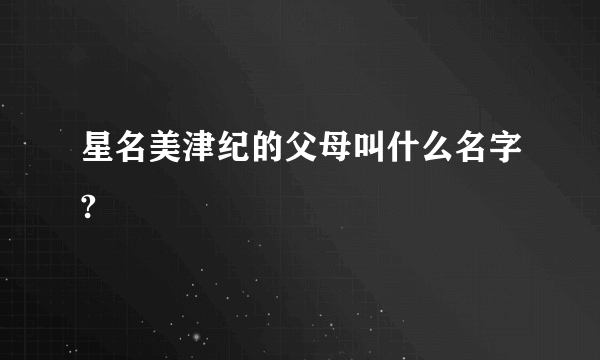 星名美津纪的父母叫什么名字?